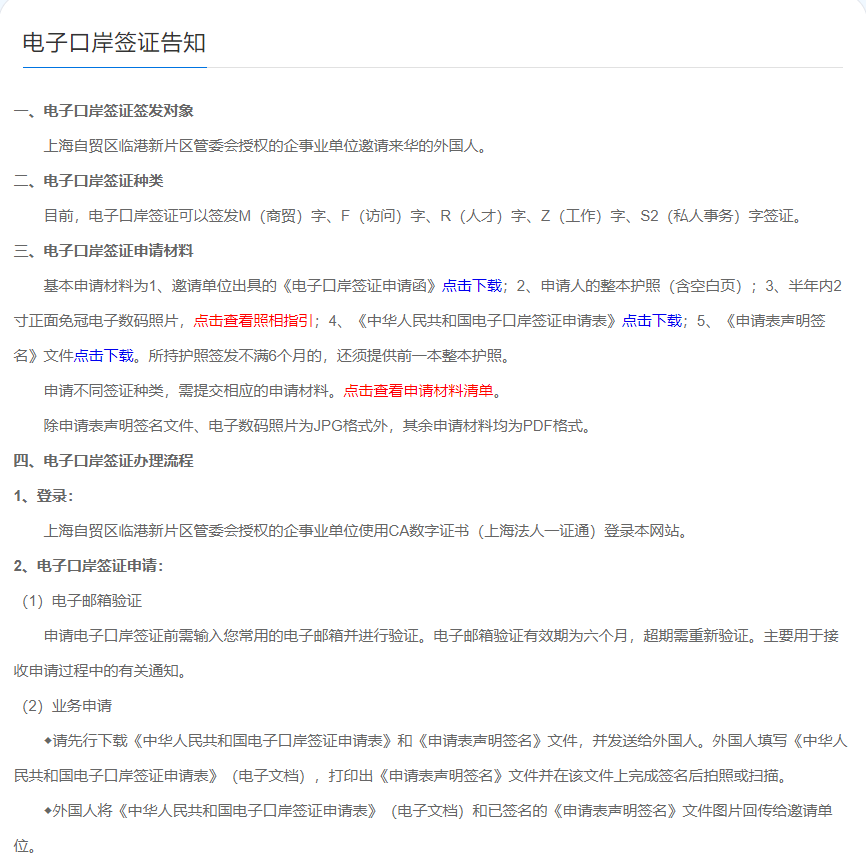 电子口岸签证告知

一、电子口岸签证签发对象

上海自贸区临港新片区管委会授权的企事业单位邀请来华的外国人。

二、电子口岸签证种类

目前，电子口岸签证可以签发M（商贸）字、F（访问）字、R（人才）字、Z（工作）字、S2（私人事务）字签证。

三、电子口岸签证申请材料

基本申请材料为1、邀请单位出具的《电子口岸签证申请函》点击下载；2、申请人的整本护照（含空白页）；3、半年内2寸正面免冠电子数码照片，点击查看照相指引；4、《中华人民共和国电子口岸签证申请表》点击下载；5、《申请表声明签名》文件点击下载。所持护照签发不满6个月的，还须提供前一本整本护照。

申请不同签证种类，需提交相应的申请材料。点击查看申请材料清单。

除申请表声明签名文件、电子数码照片为JPG格式外，其余申请材料均为PDF格式。

四、电子口岸签证办理流程

1、登录：

上海自贸区临港新片区管委会授权的企事业单位使用CA数字证书（上海法人一证通）登录本网站。

2、电子口岸签证申请：

（1）电子邮箱验证

申请电子口岸签证前需输入您常用的电子邮箱并进行验证。电子邮箱验证有效期为六个月，超期需重新验证。主要用于接收申请过程中的有关通知。

（2）业务申请

◆请先行下载《中华人民共和国电子口岸签证申请表》和《申请表声明签名》文件，并发送给外国人。外国人填写《中华人民共和国电子口岸签证申请表》（电子文档），打印出《申请表声明签名》文件并在该文件上完成签名后拍照或扫描。

◆外国人将《中华人民共和国电子口岸签证申请表》（电子文档）和已签名的《申请表声明签名》文件图片回传给邀请单位。